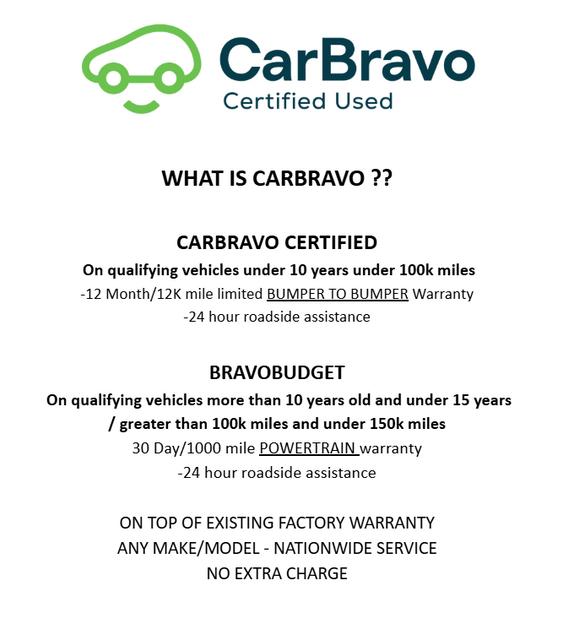 CarBravo
Certified Used

WHAT IS CARBRAVO ??

CARBRAVO CERTIFIED
On qualifying vehicles under 10 years under 100k miles
-12 Month/12K mile limited BUMPER TO BUMPER Warranty
-24 hour roadside assistance

BRAVOBUDGET
On qualifying vehicles more than 10 years old and under 15 years / greater than 100k miles and under 150k miles
30 Day/1000 mile POWERTRAIN warranty
-24 hour roadside assistance

ON TOP OF EXISTING FACTORY WARRANTY
ANY MAKE/MODEL - NATIONWIDE SERVICE
NO EXTRA CHARGE